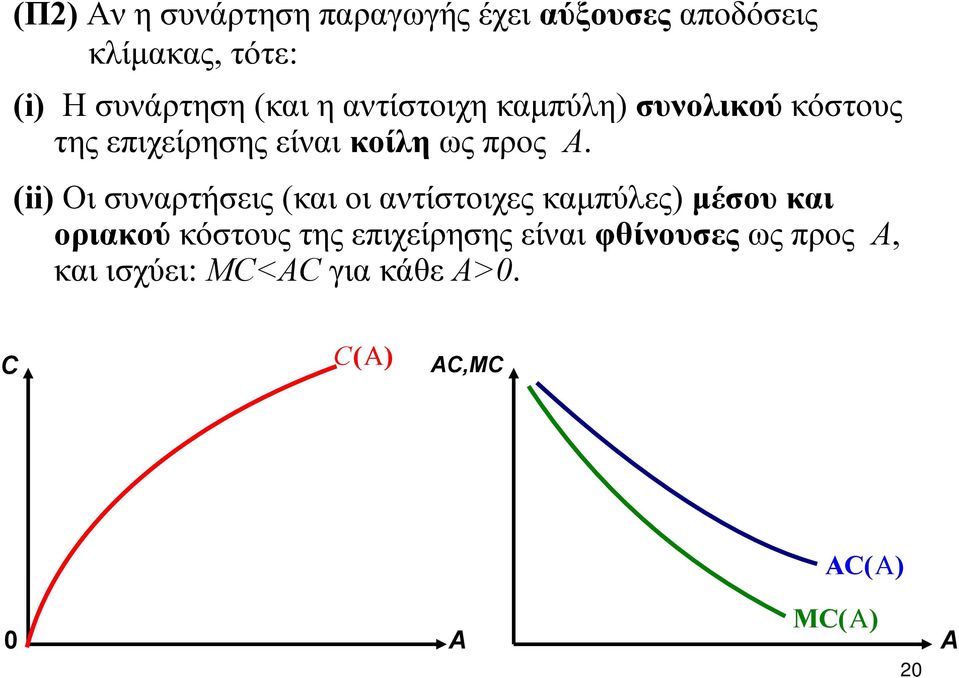 (Π2) Αν η συνάρτηση παραγωγής έχει αύξουσες αποδόσεις κλίμακας, τότε:

(i) Η συνάρτηση (και η αντίστοιχη καμπύλη) συνολικού κόστους της επιχείρησης είναι κοίλη ως προς $A$.

(ii) Οι συναρτήσεις (και οι αντίστοιχες καμπύλες) μέσου και οριακού κόστους της επιχείρησης είναι φθίνουσες ως προς $A$, και ισχύει: $MC<AC$ για κάθε $A>0$.

C

C(A)

0

A

AC,MC

AC(A)

MC(A)

A

20